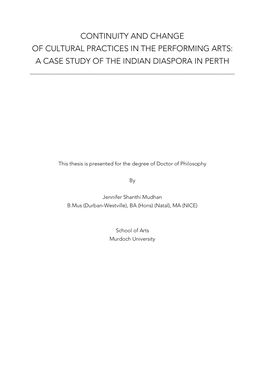 CONTINUITY AND CHANGE
OF CULTURAL PRACTICES IN THE PERFORMING ARTS:
A CASE STUDY OF THE INDIAN DIASPORA IN PERTH

This thesis is presented for the degree of Doctor of Philosophy

By

Jennifer Shanthi Mudhan
B.Mus (Durban-Westville), BA (Hons) (Natal), MA (NICE)

School of Arts
Murdoch University